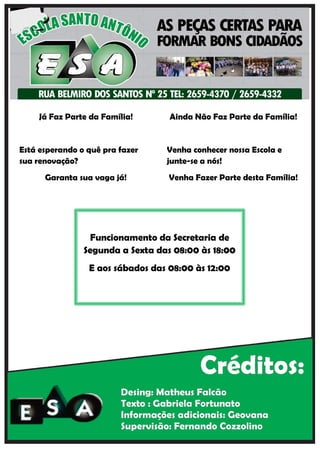 ESCOLA SANTO ANTÔNIO

ESA

AS PEÇAS CERTAS PARA FORMAR BONS CIDADÃOS

RUA BELMIRO DOS SANTOS Nº 25 TEL: 2659-4370 / 2659-4332

Já Faz Parte da Família!

Está esperando o quê pra fazer sua renovação?

Garanta sua vaga já!

Ainda Não Faz Parte da Família!

Venha conhecer nossa Escola e junte-se a nós!

Venha Fazer Parte desta Família!

Funcionamento da Secretaria de Segunda a Sexta das 08:00 às 18:00

E aos sábados das 08:00 às 12:00

Créditos:

ESA

Desing: Matheus Falcão
Texto : Gabriela Fortunato
Informações adicionais: Geovana
Supervisão: Fernando Cozzolino